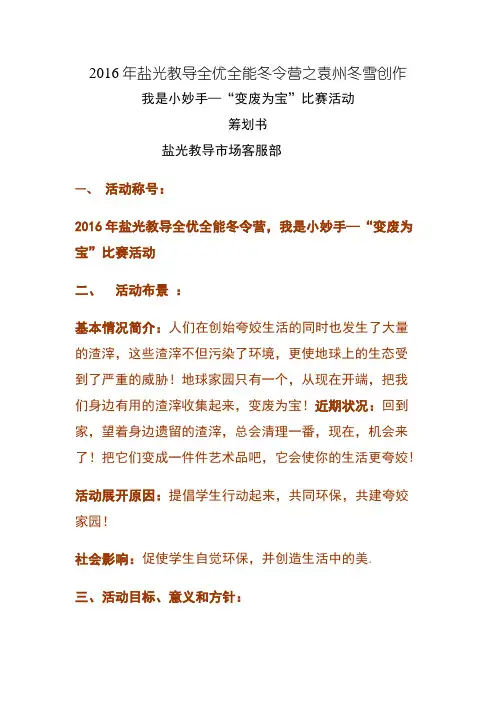 2016 年盐光教导全优全能冬令营之袁州冬雪创作

我是小妙手—“变废为宝”比赛活动

筹划书

盐光教导市场客服部

一、 活动称号：

2016 年盐光教导全优全能冬令营，我是小妙手—“变废为宝”比赛活动

二、 活动布景 ：

基本情况简介：人们在创始夸姣生活的同时也发生了大量的渣滓，这些渣滓不但污染了环境，更使地球上的生态受到了严重的威胁！地球家园只有一个，从现在开端，把我们身边有用的渣滓收集起来，变废为宝！近期状况：回到家，望着身边遗留的渣滓，总会清理一番，现在，机会来了！把它们变成一件件艺术品吧，它会使你的生活更夸姣！

活动展开原因：提倡学生行动起来，共同环保，共建夸姣家园！

社会影响：促使学生自觉环保，并创造生活中的美.

三、活动目标、意义和方针：